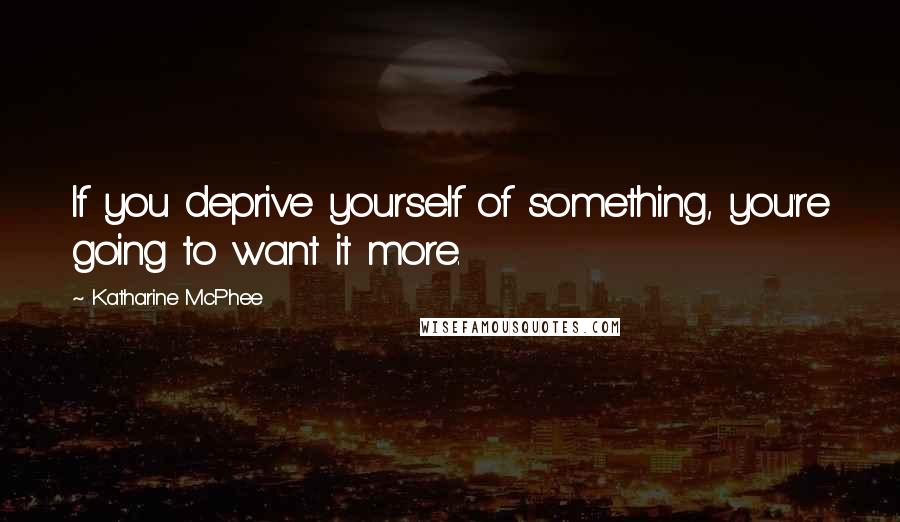 If you deprive yourself of something, you're going to want it more.

~ Katharine McPhee

WISEFAMOUSQUOTES.COM